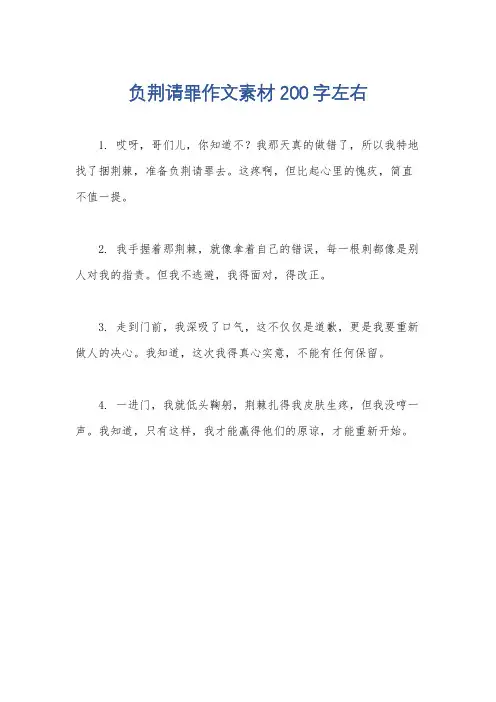 负荆请罪作文素材200字左右

1. 哎呀，哥们儿，你知道不？我那天真的做错了，所以我特地找了捆荆棘，准备负荆请罪去。这疼啊，但比起心里的愧疚，简直不值一提。

2. 我手握着那荆棘，就像拿着自己的错误，每一根刺都像是别人对我的指责。但我不逃避，我得面对，得改正。

3. 走到门前，我深吸了口气，这不仅仅是道歉，更是我要重新做人的决心。我知道，这次我得真心实意，不能有任何保留。

4. 一进门，我就低头鞠躬，荆棘扎得我皮肤生疼，但我没哼一声。我知道，只有这样，我才能赢得他们的原谅，才能重新开始。